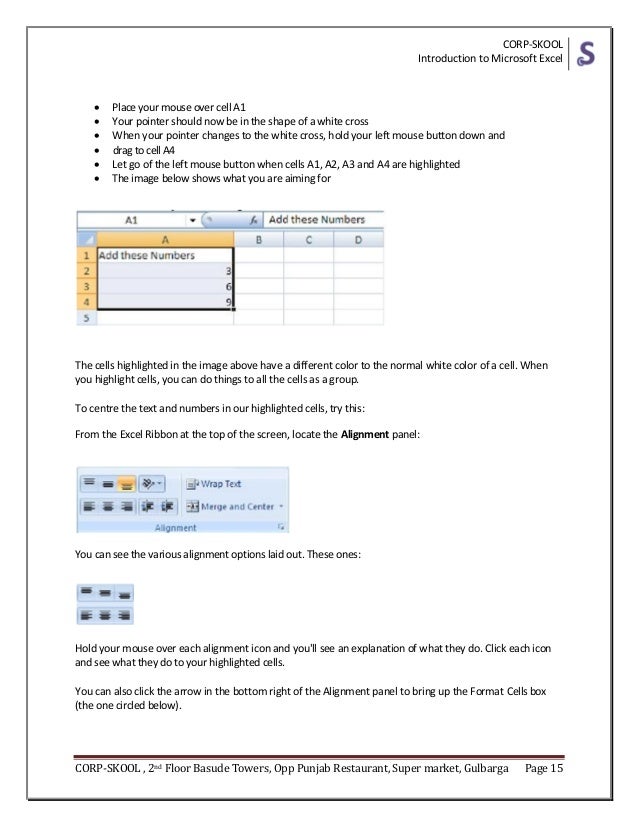 CORP-SKOOL
Introduction to Microsoft Excel

S

- Place your mouse over cell A1
- Your pointer should now be in the shape of a white cross
- When your pointer changes to the white cross, hold your left mouse button down and
- drag to cell A4
- Let go of the left mouse button when cells A1, A2, A3 and A4 are highlighted
- The image below shows what you are aiming for

A1 $f_x$ Add these Numbers

| | A | B | C | D |
|---|---|---|---|---|
| 1 | Add these Numbers | | | |
| 2 | 3 | | | |
| 3 | 6 | | | |
| 4 | 9 | | | |
| 5 | | | | |

The cells highlighted in the image above have a different color to the normal white color of a cell. When you highlight cells, you can do things to all the cells as a group.

To centre the text and numbers in our highlighted cells, try this:

From the Excel Ribbon at the top of the screen, locate the **Alignment** panel:

Wrap Text
Merge and Center
Alignment

You can see the various alignment options laid out. These ones:

Hold your mouse over each alignment icon and you'll see an explanation of what they do. Click each icon and see what they do to your highlighted cells.

You can also click the arrow in the bottom right of the Alignment panel to bring up the Format Cells box (the one circled below).

CORP-SKOOL , 2nd Floor Basude Towers, Opp Punjab Restaurant, Super market, Gulbarga Page 15